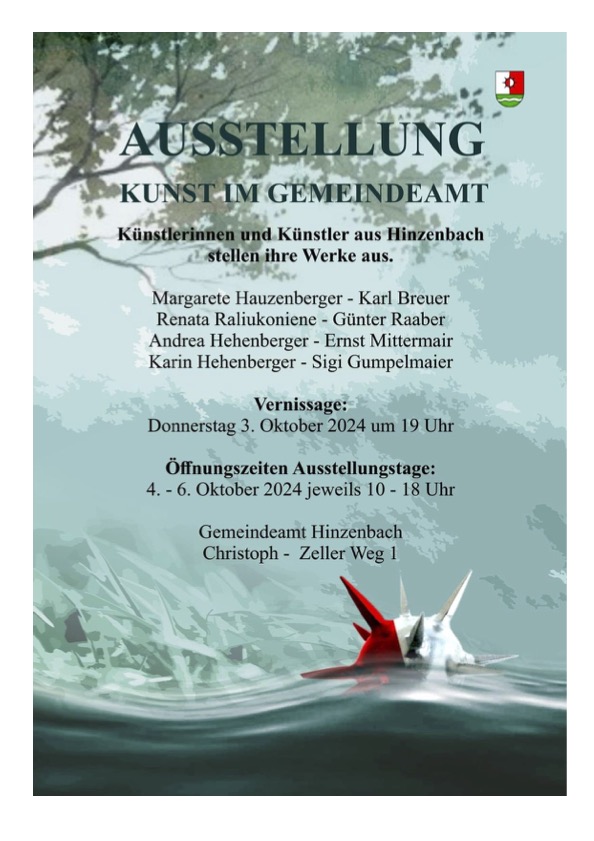 AUSSTELLUNG
KUNST IM GEMEINDEAMT

Künstlerinnen und Künstler aus Hinzenbach stellen ihre Werke aus.

Margarete Hauzenberger - Karl Breuer
Renata Raliukoniene - Günter Raaber
Andrea Hehenberger - Ernst Mittermair
Karin Hehenberger - Sigi Gumpelmaier

Vernissage:
Donnerstag 3. Oktober 2024 um 19 Uhr

Öffnungszeiten Ausstellungstage:
4. - 6. Oktober 2024 jeweils 10 - 18 Uhr

Gemeindeamt Hinzenbach
Christoph - Zeller Weg 1